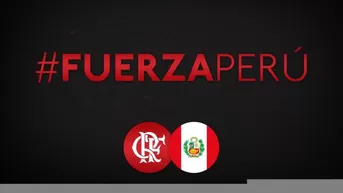 #FUERZAPERÚ

CRF